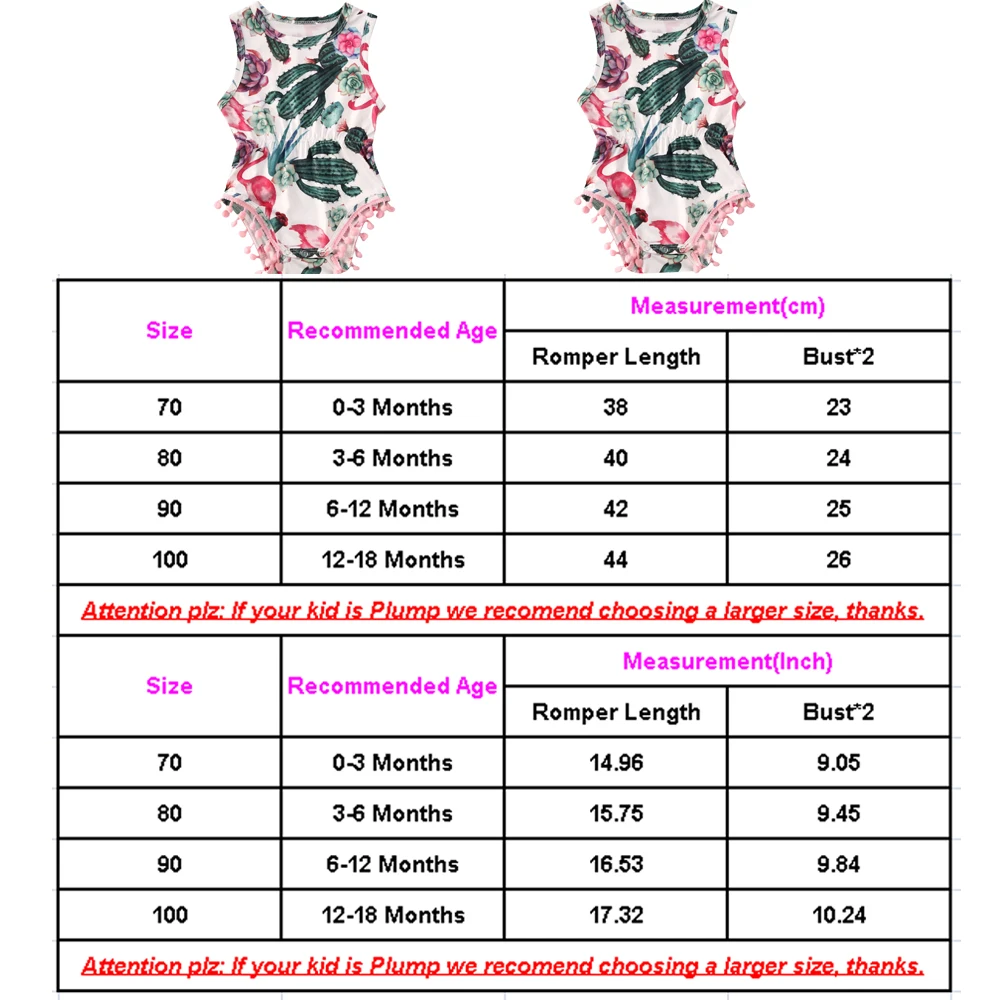 | Size | Recommended Age | Measurement(cm) | |
|---|---|---|---|
| | | Romper Length | Bust*2 |
| 70 | 0-3 Months | 38 | 23 |
| 80 | 3-6 Months | 40 | 24 |
| 90 | 6-12 Months | 42 | 25 |
| 100 | 12-18 Months | 44 | 26 |

Attention plz: If your kid is Plump we recomend choosing a larger size, thanks.

| Size | Recommended Age | Measurement(Inch) | |
|---|---|---|---|
| | | Romper Length | Bust*2 |
| 70 | 0-3 Months | 14.96 | 9.05 |
| 80 | 3-6 Months | 15.75 | 9.45 |
| 90 | 6-12 Months | 16.53 | 9.84 |
| 100 | 12-18 Months | 17.32 | 10.24 |

Attention plz: If your kid is Plump we recomend choosing a larger size, thanks.